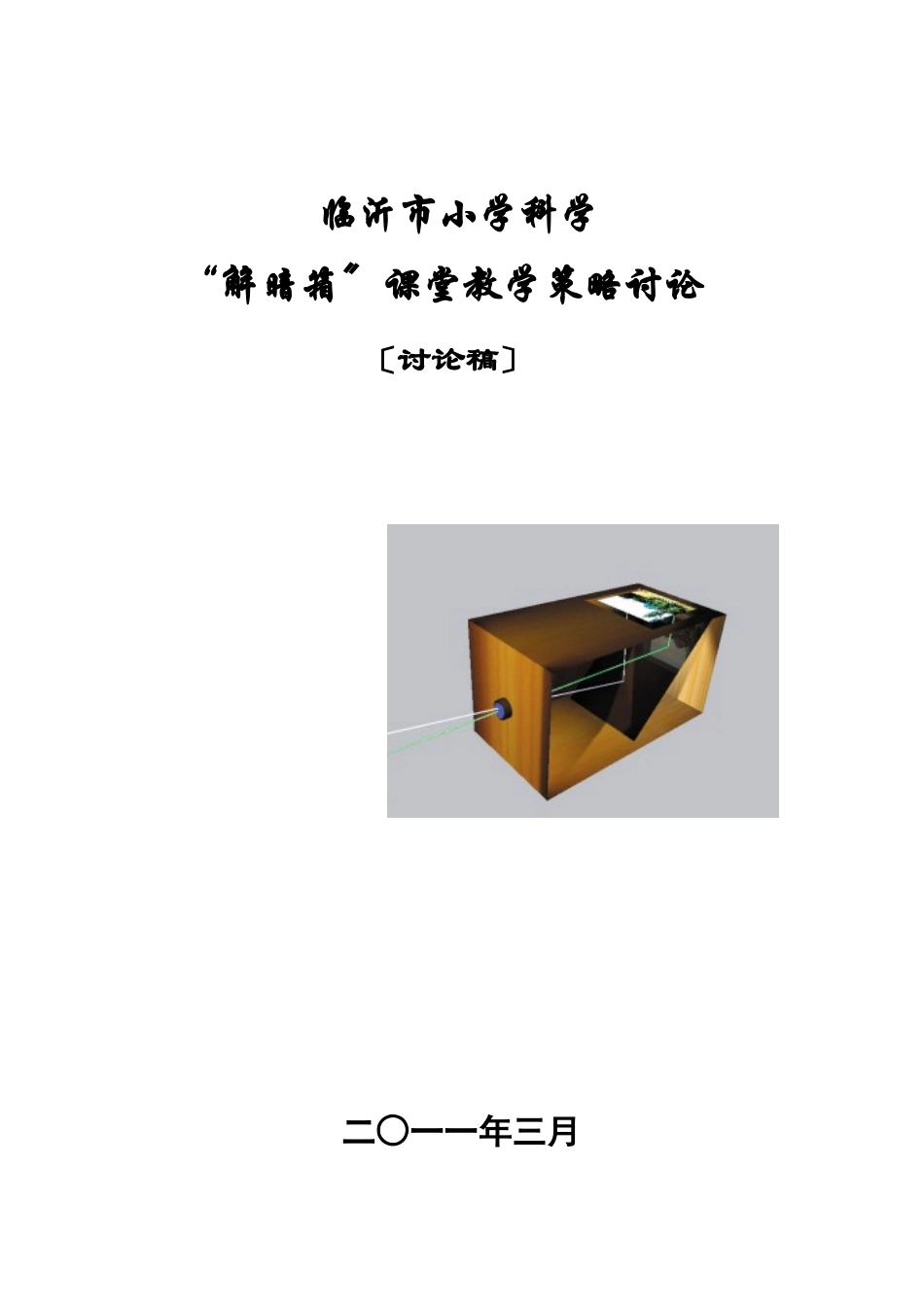 临沂市小学科学

“解暗箱”课堂教学策略讨论

〔讨论稿〕

二〇一一年三月